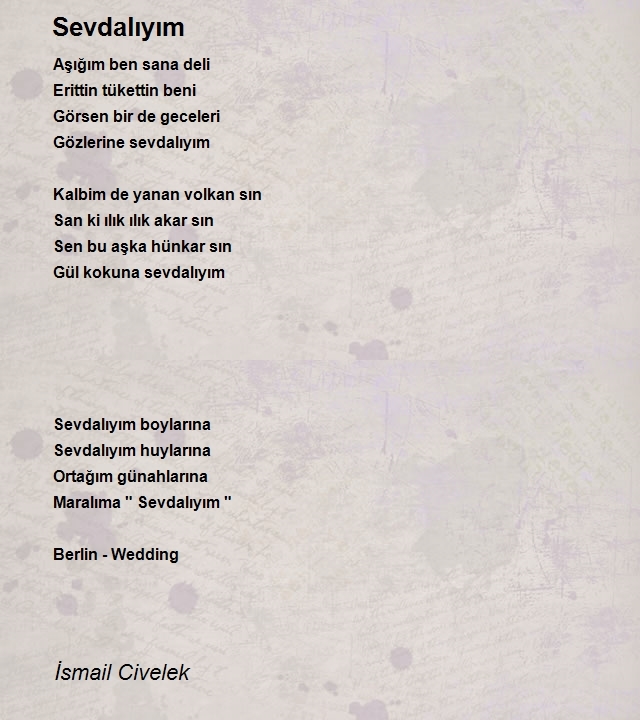 Sevdalıyım

Aşığım ben sana deli
Erittin tükettin beni
Görsen bir de geceleri
Gözlerine sevdalıyım

Kalbim de yanan volkan sın
San ki ılık ılık akar sın
Sen bu aşka hünkar sın
Gül kokuna sevdalıyım

Sevdalıyım boylarına
Sevdalıyım huylarına
Ortağım günahlarına
Maralıma " Sevdalıyım "

Berlin - Wedding

İsmail Civelek